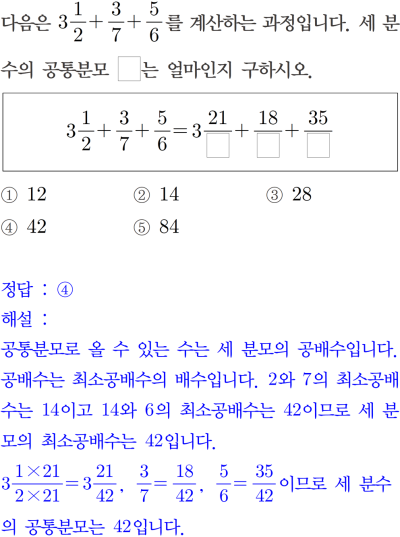 다음은 $3\frac{1}{2}+\frac{3}{7}+\frac{5}{6}$를 계산하는 과정입니다. 세 분수의 공통분모 $\square$는 얼마인지 구하시오.

$3\frac{1}{2}+\frac{3}{7}+\frac{5}{6}=3\frac{21}{\square}+\frac{18}{\square}+\frac{35}{\square}$

① 12
② 14
③ 28
④ 42
⑤ 84

정답 : ④
해설 :
공통분모로 올 수 있는 수는 세 분모의 공배수입니다. 공배수는 최소공배수의 배수입니다. 2와 7의 최소공배수는 14이고 14와 6의 최소공배수는 42이므로 세 분모의 최소공배수는 42입니다.
$3\frac{1\times21}{2\times21}=3\frac{21}{42}$, $\frac{3}{7}=\frac{18}{42}$, $\frac{5}{6}=\frac{35}{42}$이므로 세 분수의 공통분모는 42입니다.